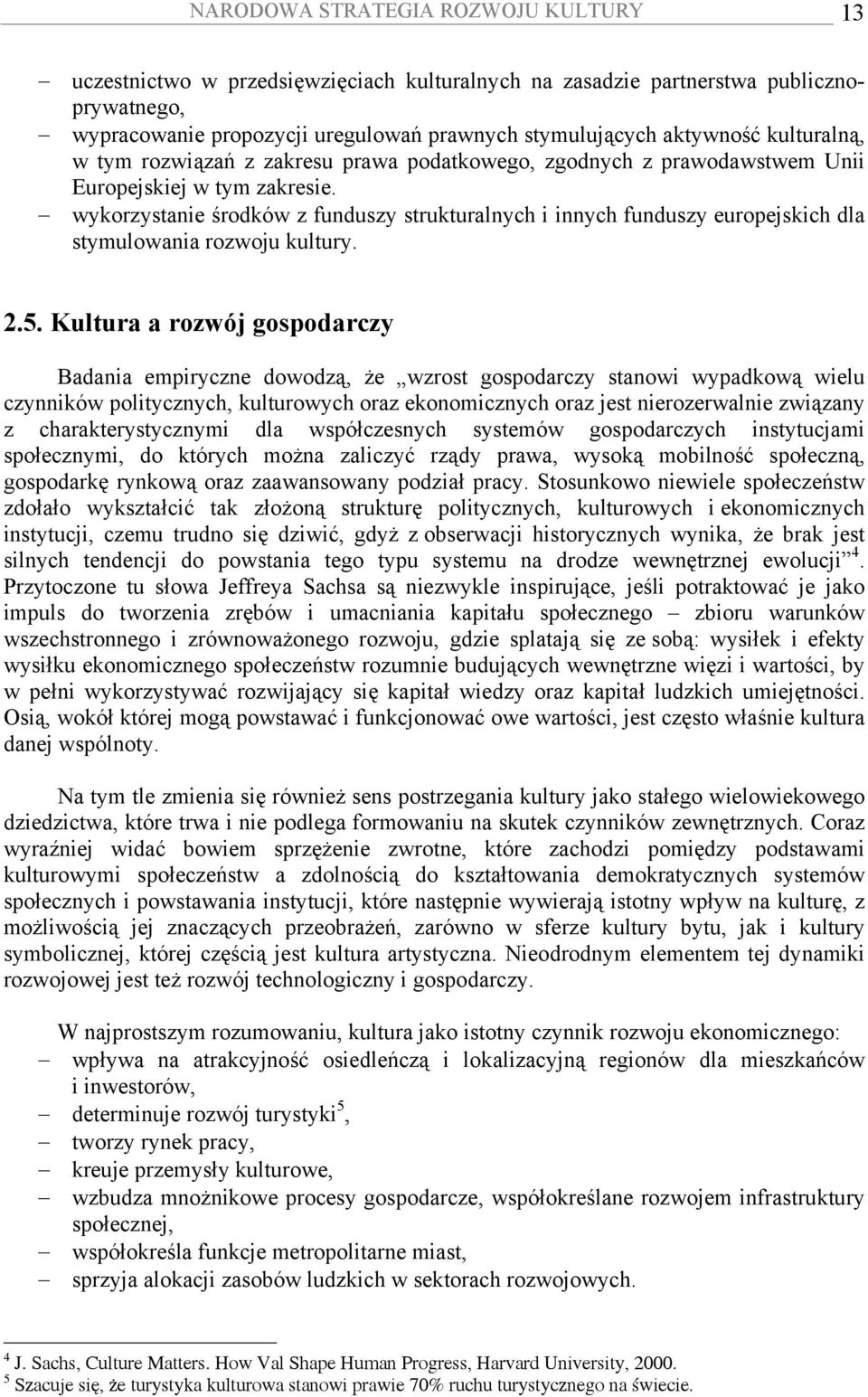 NARODOWA STRATEGIA ROZWOJU KULTURY 13

– uczestnictwo w przedsięwzięciach kulturalnych na zasadzie partnerstwa publiczno-prywatnego,
– wypracowanie propozycji uregulowań prawnych stymulujących aktywność kulturalną, w tym rozwiązań z zakresu prawa podatkowego, zgodnych z prawodawstwem Unii Europejskiej w tym zakresie.
– wykorzystanie środków z funduszy strukturalnych i innych funduszy europejskich dla stymulowania rozwoju kultury.

2.5. Kultura a rozwój gospodarczy

Badania empiryczne dowodzą, że „wzrost gospodarczy stanowi wypadkową wielu czynników politycznych, kulturowych oraz ekonomicznych oraz jest nierozerwalnie związany z charakterystycznymi dla współczesnych systemów gospodarczych instytucjami społecznymi, do których można zaliczyć rządy prawa, wysoką mobilność społeczną, gospodarkę rynkową oraz zaawansowany podział pracy. Stosunkowo niewiele społeczeństw zdołało wykształcić tak złożoną strukturę politycznych, kulturowych i ekonomicznych instytucji, czemu trudno się dziwić, gdyż z obserwacji historycznych wynika, że brak jest silnych tendencji do powstania tego typu systemu na drodze wewnętrznej ewolucji”$^4$. Przytoczone tu słowa Jeffreya Sachsa są niezwykle inspirujące, jeśli potraktować je jako impuls do tworzenia zrębów i umacniania kapitału społecznego – zbioru warunków wszechstronnego i zrównoważonego rozwoju, gdzie splatają się ze sobą: wysiłek i efekty wysiłku ekonomicznego społeczeństw rozumnie budujących wewnętrzne więzi i wartości, by w pełni wykorzystywać rozwijający się kapitał wiedzy oraz kapitał ludzkich umiejętności. Osią, wokół której mogą powstawać i funkcjonować owe wartości, jest często właśnie kultura danej wspólnoty.

Na tym tle zmienia się również sens postrzegania kultury jako stałego wielowiekowego dziedzictwa, które trwa i nie podlega formowaniu na skutek czynników zewnętrznych. Coraz wyraźniej widać bowiem sprzężenie zwrotne, które zachodzi pomiędzy podstawami kulturowymi społeczeństw a zdolnością do kształtowania demokratycznych systemów społecznych i powstawania instytucji, które następnie wywierają istotny wpływ na kulturę, z możliwością jej znaczących przeobrażeń, zarówno w sferze kultury bytu, jak i kultury symbolicznej, której częścią jest kultura artystyczna. Nieodrodnym elementem tej dynamiki rozwojowej jest też rozwój technologiczny i gospodarczy.

W najprostszym rozumowaniu, kultura jako istotny czynnik rozwoju ekonomicznego:
– wpływa na atrakcyjność osiedleńczą i lokalizacyjną regionów dla mieszkańców i inwestorów,
– determinuje rozwój turystyki$^5$,
– tworzy rynek pracy,
– kreuje przemysły kulturowe,
– wzbudza mnożnikowe procesy gospodarcze, współokreślane rozwojem infrastruktury społecznej,
– współokreśla funkcje metropolitarne miast,
– sprzyja alokacji zasobów ludzkich w sektorach rozwojowych.

$^4$ J. Sachs, Culture Matters. How Val Shape Human Progress, Harvard University, 2000.
$^5$ Szacuje się, że turystyka kulturowa stanowi prawie 70% ruchu turystycznego na świecie.